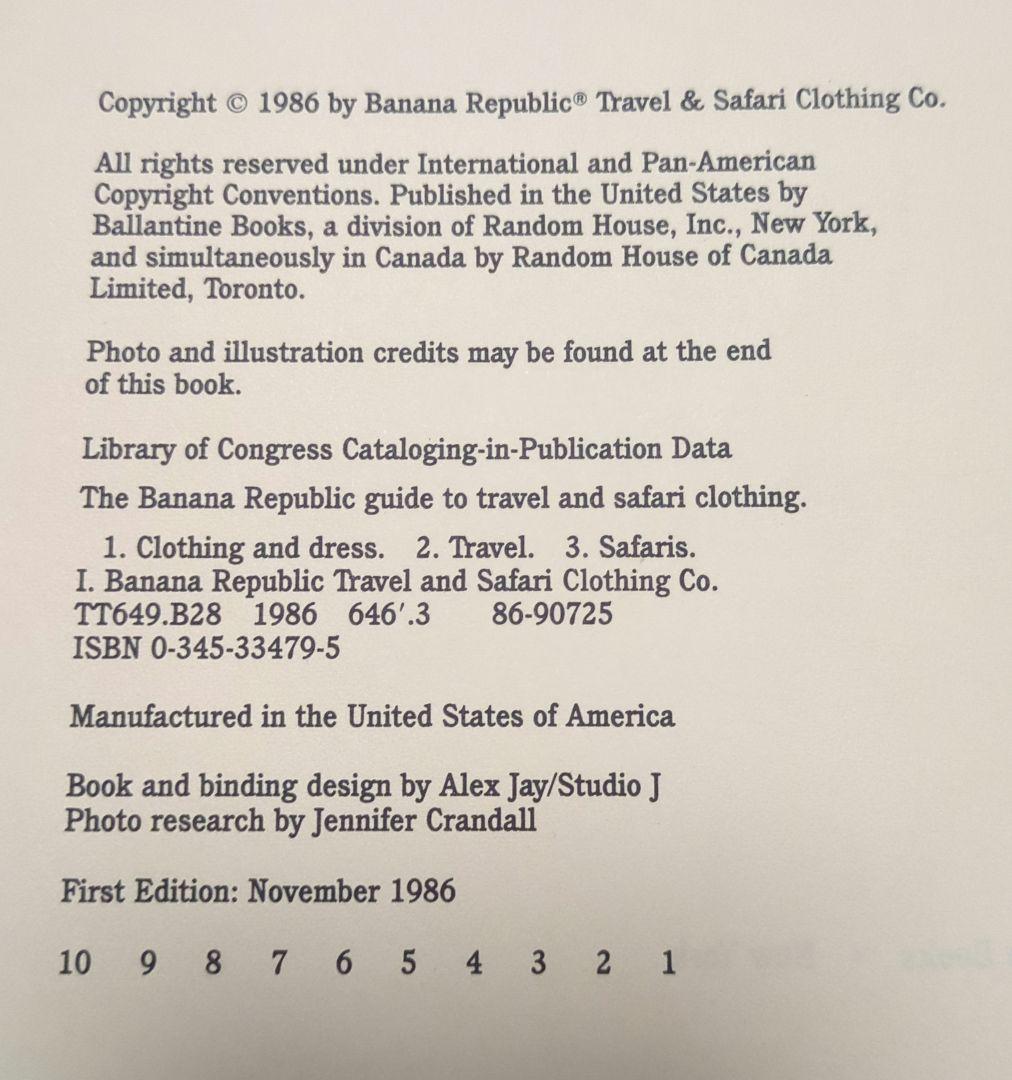 Copyright © 1986 by Banana Republic® Travel & Safari Clothing Co.

All rights reserved under International and Pan-American Copyright Conventions. Published in the United States by Ballantine Books, a division of Random House, Inc., New York, and simultaneously in Canada by Random House of Canada Limited, Toronto.

Photo and illustration credits may be found at the end of this book.

Library of Congress Cataloging-in-Publication Data

The Banana Republic guide to travel and safari clothing.

1. Clothing and dress. 2. Travel. 3. Safaris.
I. Banana Republic Travel and Safari Clothing Co.
TT649.B28 1986 646′.3 86-90725
ISBN 0-345-33479-5

Manufactured in the United States of America

Book and binding design by Alex Jay/Studio J
Photo research by Jennifer Crandall

First Edition: November 1986

10 9 8 7 6 5 4 3 2 1